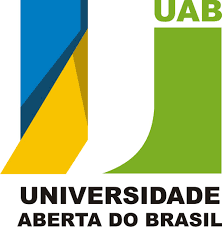 UAB

UNIVERSIDADE
ABERTA DO BRASIL